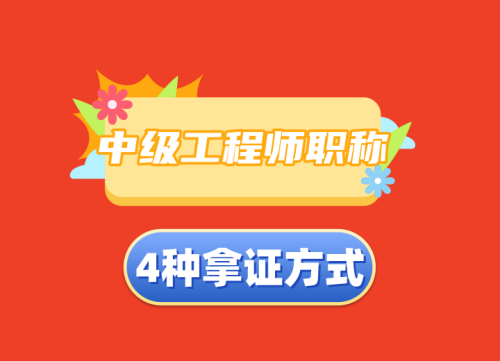 中级工程师职称

4种拿证方式